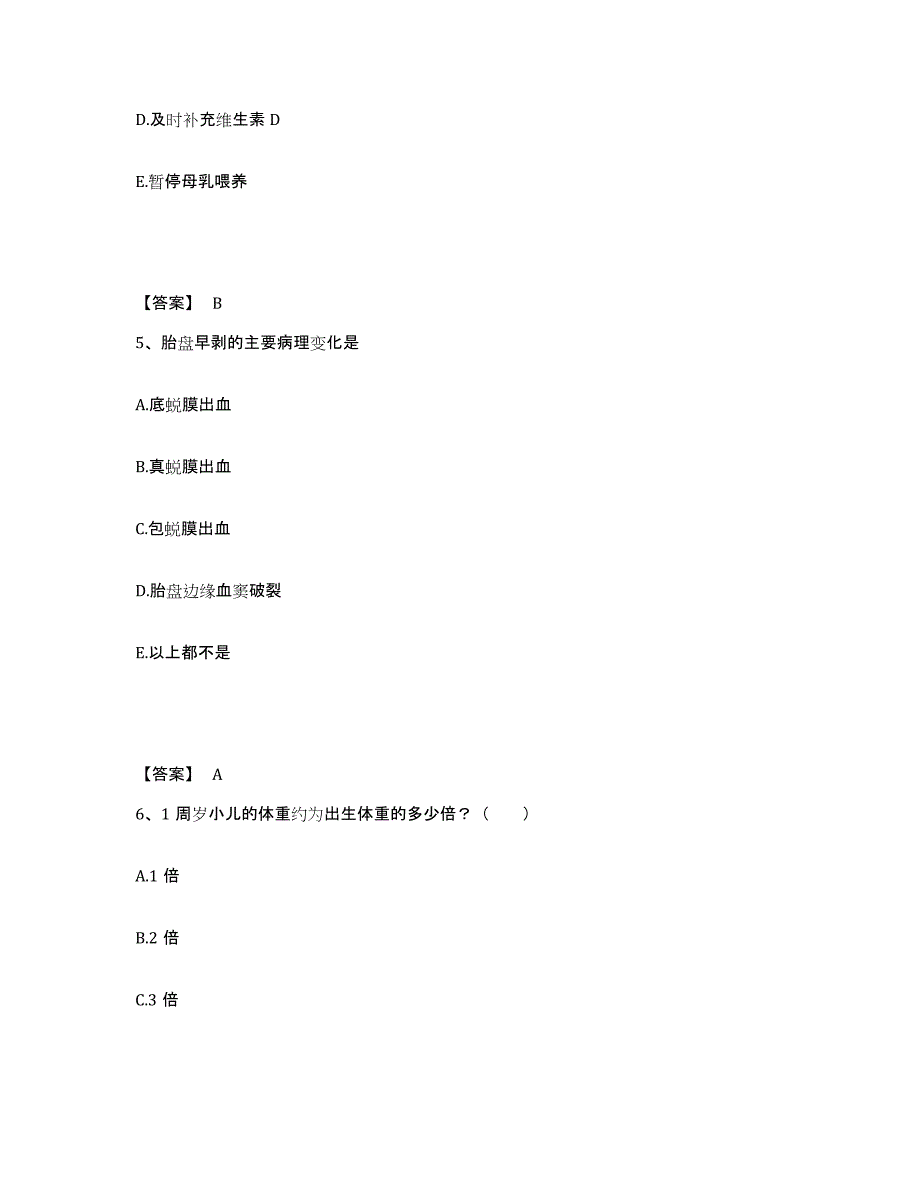 D.及时补充维生素 D

E.暂停母乳喂养

【答案】 B

5、胎盘早剥的主要病理变化是

A.底蜕膜出血

B.真蜕膜出血

C.包蜕膜出血

D.胎盘边缘血窦破裂

E.以上都不是

【答案】 A

6、1 周岁小儿的体重约为出生体重的多少倍？（　　）

A.1 倍

B.2 倍

C.3 倍